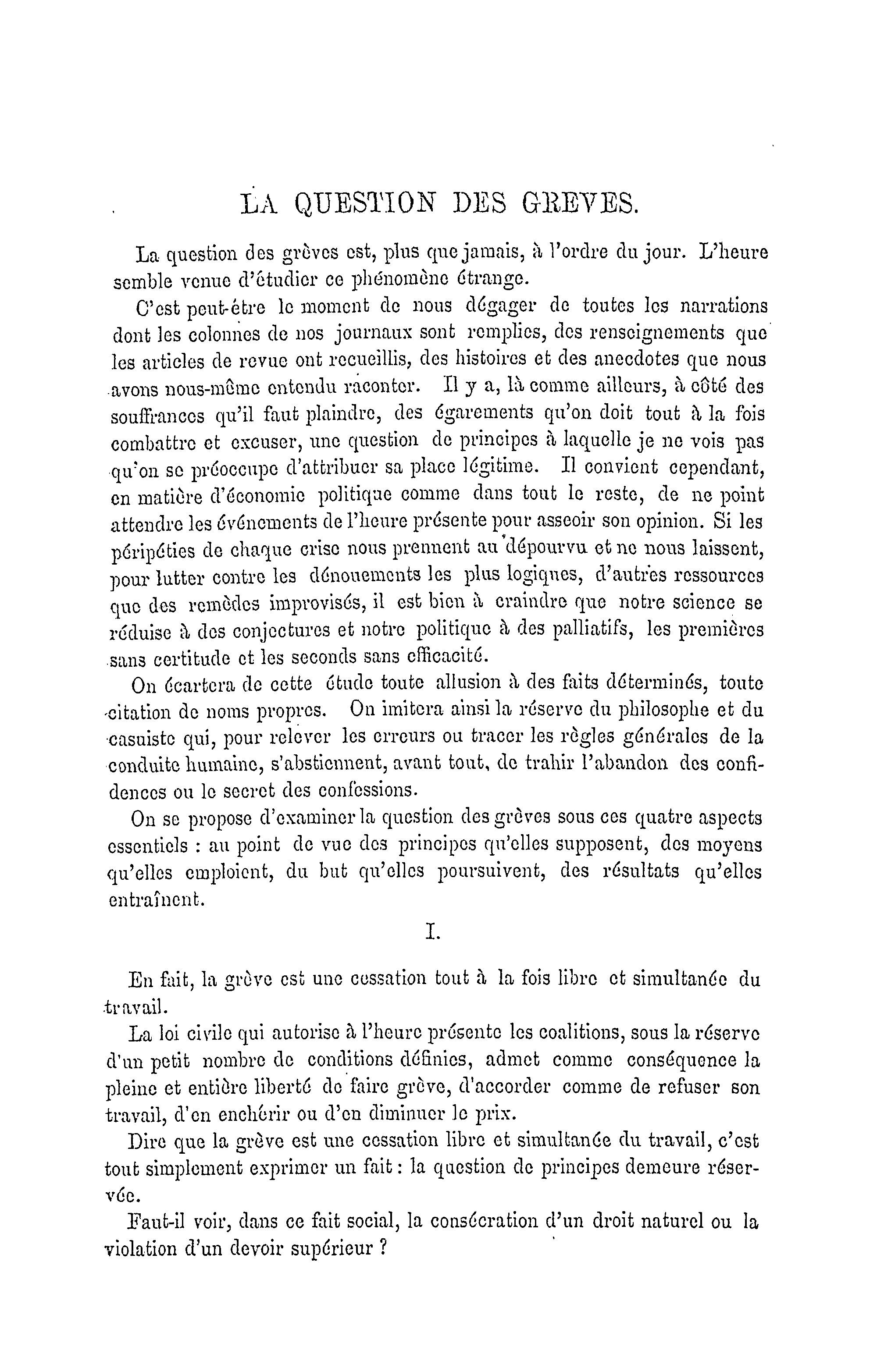 LA QUESTION DES GREVES.

La question des grèves est, plus que jamais, à l'ordre du jour. L'heure semble venue d'étudier ce phénomène étrange.

C'est peut-être le moment de nous dégager de toutes les narrations dont les colonnes de nos journaux sont remplies, des renseignements que les articles de revue ont recueillis, des histoires et des anecdotes que nous avons nous-même entendu raconter. Il y a, là comme ailleurs, à côté des souffrances qu'il faut plaindre, des égarements qu'on doit tout à la fois combattre et excuser, une question de principes à laquelle je ne vois pas qu'on se préoccupe d'attribuer sa place légitime. Il convient cependant, en matière d'économie politique comme dans tout le reste, de ne point attendre les événements de l'heure présente pour asseoir son opinion. Si les péripéties de chaque crise nous prennent au dépourvu et ne nous laissent, pour lutter contre les dénouements les plus logiques, d'autres ressources que des remèdes improvisés, il est bien à craindre que notre science se réduise à des conjectures et notre politique à des palliatifs, les premières sans certitude et les seconds sans efficacité.

On écartera de cette étude toute allusion à des faits déterminés, toute citation de noms propres. On imitera ainsi la réserve du philosophe et du casuiste qui, pour relever les erreurs ou tracer les règles générales de la conduite humaine, s'abstiennent, avant tout, de trahir l'abandon des confidences ou le secret des confessions.

On se propose d'examiner la question des grèves sous ces quatre aspects essentiels : au point de vue des principes qu'elles supposent, des moyens qu'elles emploient, du but qu'elles poursuivent, des résultats qu'elles entraînent.

I.

En fait, la grève est une cessation tout à la fois libre et simultanée du travail.

La loi civile qui autorise à l'heure présente les coalitions, sous la réserve d'un petit nombre de conditions définies, admet comme conséquence la pleine et entière liberté de faire grève, d'accorder comme de refuser son travail, d'en enchérir ou d'en diminuer le prix.

Dire que la grève est une cessation libre et simultanée du travail, c'est tout simplement exprimer un fait : la question de principes demeure réservée.

Faut-il voir, dans ce fait social, la consécration d'un droit naturel ou la violation d'un devoir supérieur ?